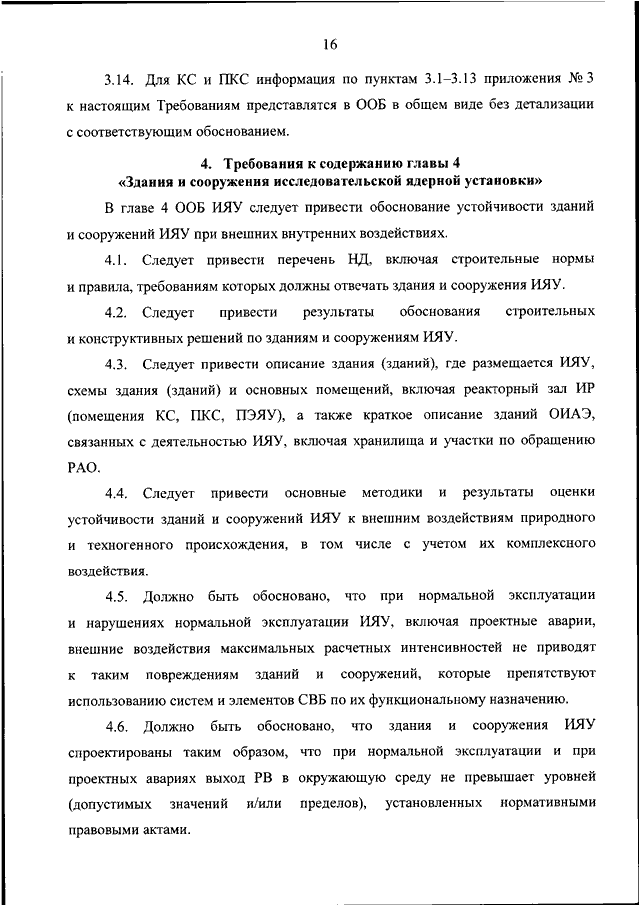 16

3.14. Для КС и ПКС информация по пунктам 3.1–3.13 приложения № 3 к настоящим Требованиям представлятся в ООБ в общем виде без детализации с соответствующим обоснованием.

4. Требования к содержанию главы 4
«Здания и сооружения исследовательской ядерной установки»

В главе 4 ООБ ИЯУ следует привести обоснование устойчивости зданий и сооружений ИЯУ при внешних внутренних воздействиях.

4.1. Следует привести перечень НД, включая строительные нормы и правила, требованиям которых должны отвечать здания и сооружения ИЯУ.

4.2. Следует привести результаты обоснования строительных и конструктивных решений по зданиям и сооружениям ИЯУ.

4.3. Следует привести описание здания (зданий), где размещается ИЯУ, схемы здания (зданий) и основных помещений, включая реакторный зал ИР (помещения КС, ПКС, ПЭЯУ), а также краткое описание зданий ОИАЭ, связанных с деятельностью ИЯУ, включая хранилища и участки по обращению РАО.

4.4. Следует привести основные методики и результаты оценки устойчивости зданий и сооружений ИЯУ к внешним воздействиям природного и техногенного происхождения, в том числе с учетом их комплексного воздействия.

4.5. Должно быть обосновано, что при нормальной эксплуатации и нарушениях нормальной эксплуатации ИЯУ, включая проектные аварии, внешние воздействия максимальных расчетных интенсивностей не приводят к таким повреждениям зданий и сооружений, которые препятствуют использованию систем и элементов СВБ по их функциональному назначению.

4.6. Должно быть обосновано, что здания и сооружения ИЯУ спроектированы таким образом, что при нормальной эксплуатации и при проектных авариях выход РВ в окружающую среду не превышает уровней (допустимых значений и/или пределов), установленных нормативными правовыми актами.